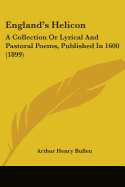 England's Helicon

A Collection Or Lyrical And Pastoral Poems, Published In 1600 (1899)

Arthur Henry Bullen